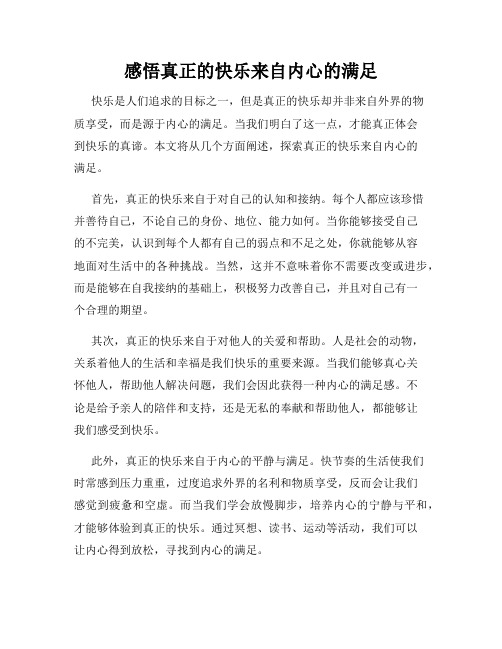 感悟真正的快乐来自内心的满足

快乐是人们追求的目标之一，但是真正的快乐却并非来自外界的物质享受，而是源于内心的满足。当我们明白了这一点，才能真正体会到快乐的真谛。本文将从几个方面阐述，探索真正的快乐来自内心的满足。

首先，真正的快乐来自于对自己的认知和接纳。每个人都应该珍惜并善待自己，不论自己的身份、地位、能力如何。当你能够接受自己的不完美，认识到每个人都有自己的弱点和不足之处，你就能够从容地面对生活中的各种挑战。当然，这并不意味着你不需要改变或进步，而是能够在自我接纳的基础上，积极努力改善自己，并且对自己有一个合理的期望。

其次，真正的快乐来自于对他人的关爱和帮助。人是社会的动物，关系着他人的生活和幸福是我们快乐的重要来源。当我们能够真心关怀他人，帮助他人解决问题，我们会因此获得一种内心的满足感。不论是给予亲人的陪伴和支持，还是无私的奉献和帮助他人，都能够让我们感受到快乐。

此外，真正的快乐来自于内心的平静与满足。快节奏的生活使我们时常感到压力重重，过度追求外界的名利和物质享受，反而会让我们感觉到疲惫和空虚。而当我们学会放慢脚步，培养内心的宁静与平和，才能够体验到真正的快乐。通过冥想、读书、运动等活动，我们可以让内心得到放松，寻找到内心的满足。